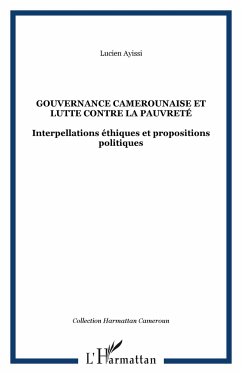 Lucien Ayissi

GOUVERNANCE CAMEROUNAISE ET LUTTE CONTRE LA PAUVRETÉ

Interpellations éthiques et propositions politiques

Collection Harmattan Cameroun

L'Harmattan